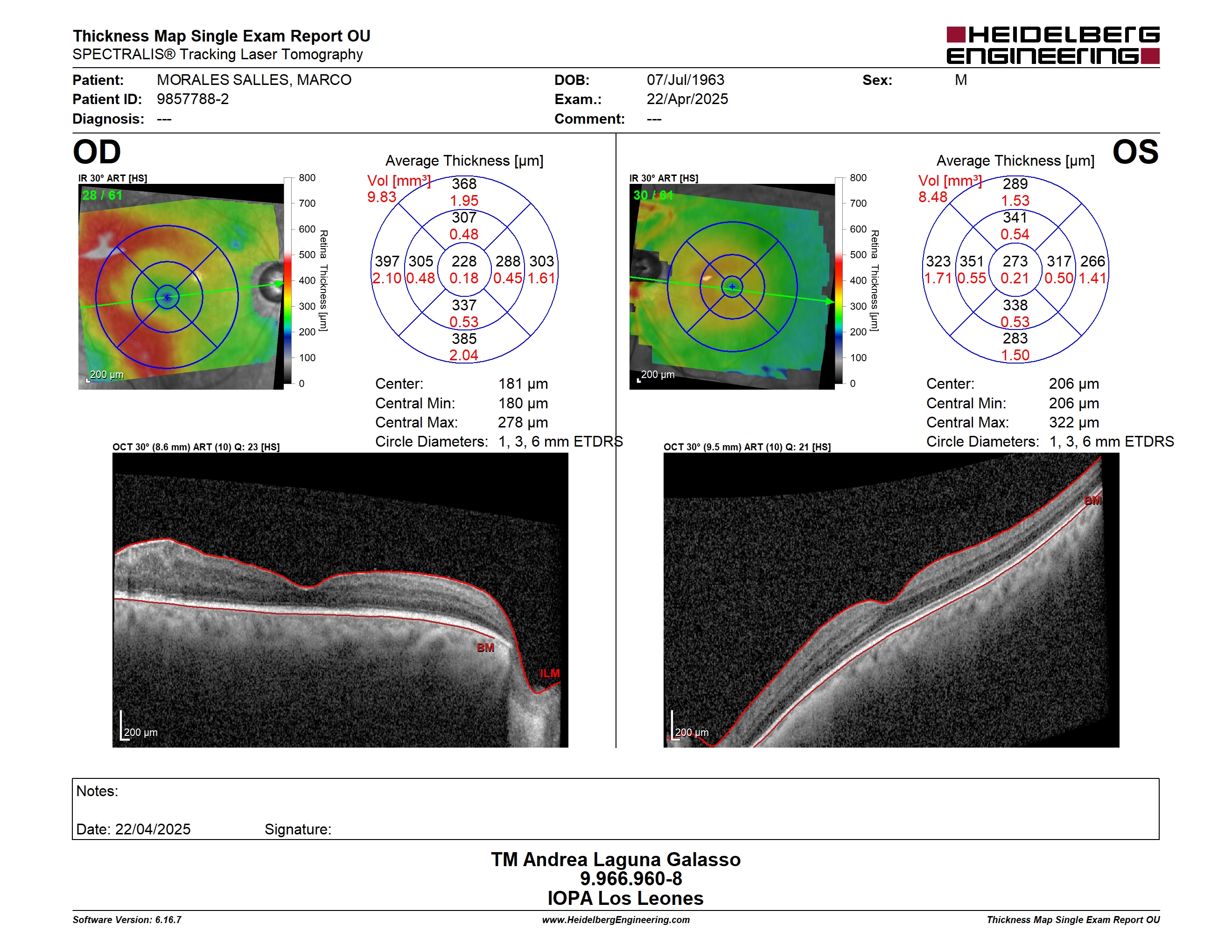 Thickness Map Single Exam Report OU
SPECTRALIS® Tracking Laser Tomography

HEIDELBERG ENGINEERING

Patient: MORALES SALLES, MARCO
Patient ID: 9857788-2
Diagnosis: ---
DOB: 07/Jul/1963
Exam.: 22/Apr/2025
Comment: ---
Sex: M

OD

IR 30° ART [HS]
28 / 61
200 µm
800
700
600
500
400
300
200
100
0
Retina Thickness [µm]

Average Thickness [µm]
Vol [mm³]
9.83
368
1.95
307
0.48
397
2.10
305
0.48
228
0.18
288
0.45
303
1.61
337
0.53
385
2.04

Center: 181 µm
Central Min: 180 µm
Central Max: 278 µm
Circle Diameters: 1, 3, 6 mm ETDRS

OCT 30° (8.6 mm) ART (10) Q: 23 [HS]
BM
ILM
200 µm

OS

IR 30° ART [HS]
30 / 61
200 µm
800
700
600
500
400
300
200
100
0
Retina Thickness [µm]

Average Thickness [µm]
Vol [mm³]
8.48
289
1.53
341
0.54
323
1.71
351
0.55
273
0.21
317
0.50
266
1.41
338
0.53
283
1.50

Center: 206 µm
Central Min: 206 µm
Central Max: 322 µm
Circle Diameters: 1, 3, 6 mm ETDRS

OCT 30° (9.5 mm) ART (10) Q: 21 [HS]
BM
200 µm

Notes:

Date: 22/04/2025 Signature:

TM Andrea Laguna Galasso
9.966.960-8
IOPA Los Leones

Software Version: 6.16.7
www.HeidelbergEngineering.com
Thickness Map Single Exam Report OU